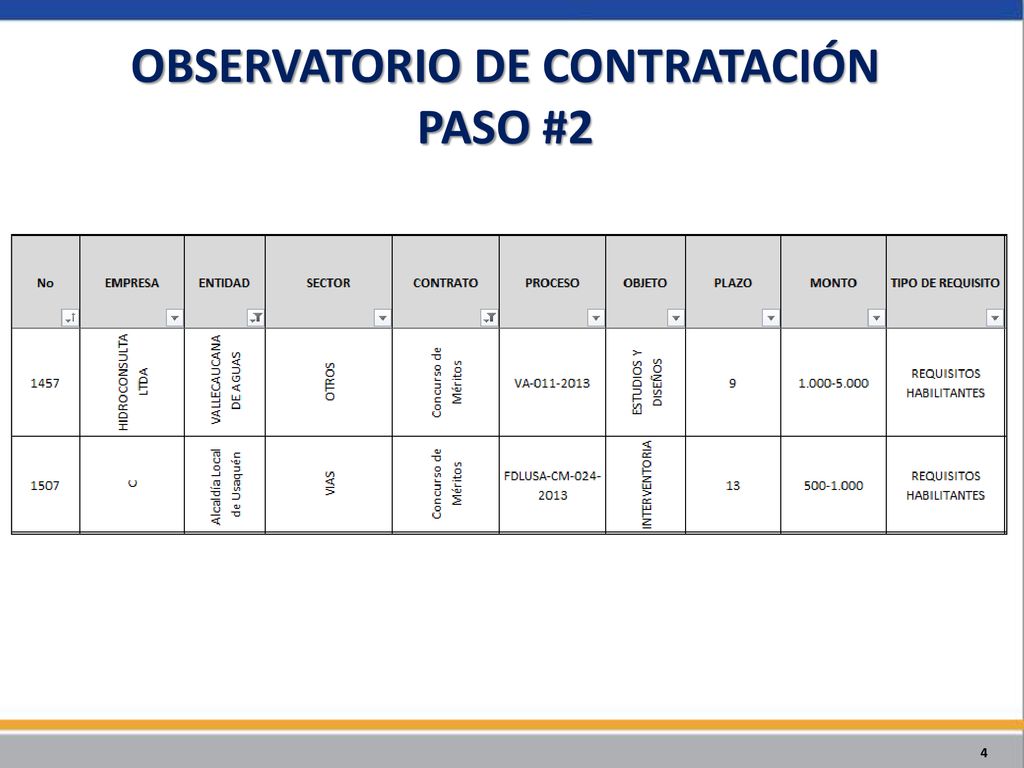 OBSERVATORIO DE CONTRATACIÓN
PASO #2

| No | EMPRESA | ENTIDAD | SECTOR | CONTRATO | PROCESO | OBJETO | PLAZO | MONTO | TIPO DE REQUISITO |
|---|---|---|---|---|---|---|---|---|---|
| 1457 | HIDROCONSULTA LTDA | VALLECAUCANA DE AGUAS | OTROS | Concurso de Méritos | VA-011-2013 | ESTUDIOS Y DISEÑOS | 9 | 1.000-5.000 | REQUISITOS HABILITANTES |
| 1507 | C | Alcaldía Local de Usaquén | VIAS | Concurso de Méritos | FDLUSA-CM-024-2013 | INTERVENTORIA | 13 | 500-1.000 | REQUISITOS HABILITANTES |

4